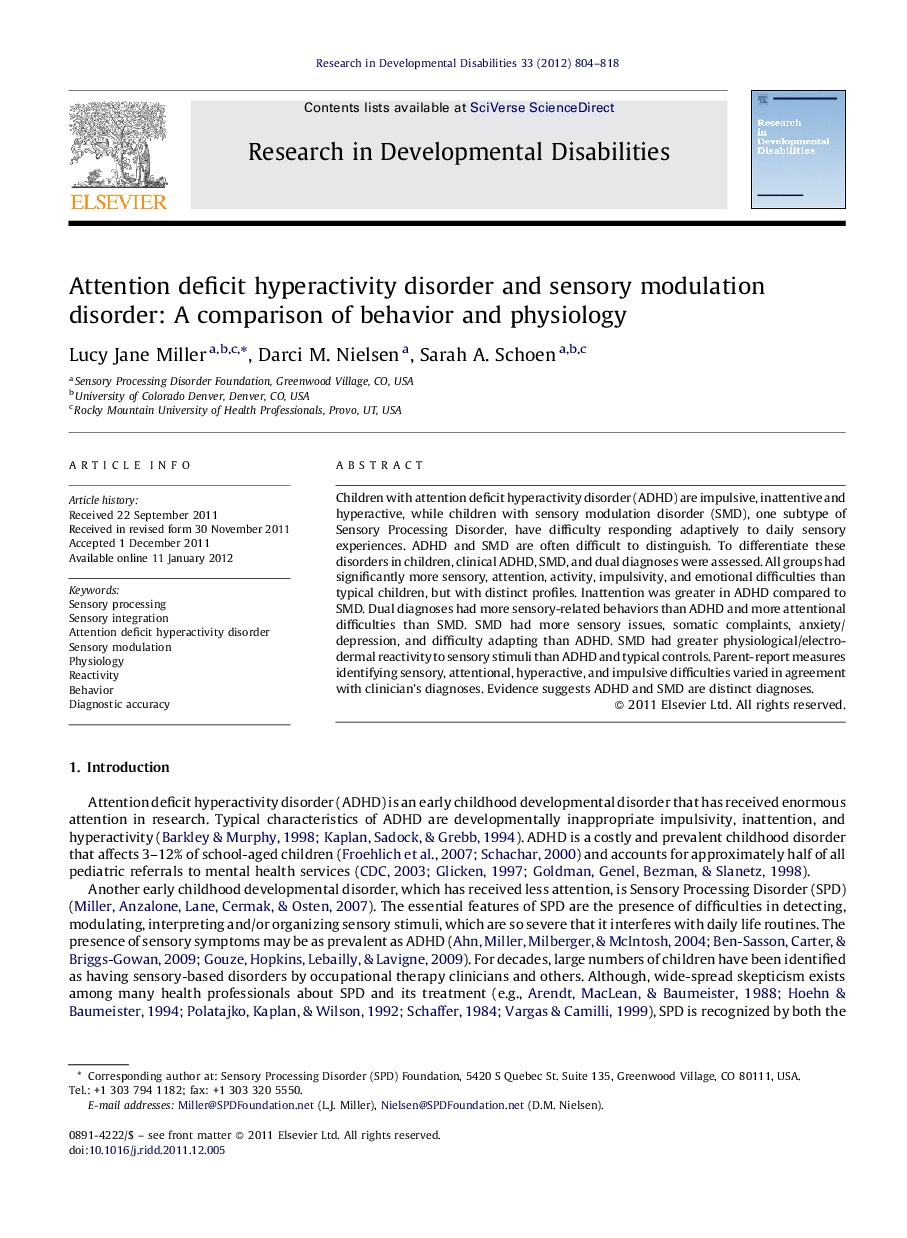 Research in Developmental Disabilities 33 (2012) 804–818

Contents lists available at SciVerse ScienceDirect

Research in Developmental Disabilities

ELSEVIER

Research in Developmental Disabilities

Attention deficit hyperactivity disorder and sensory modulation disorder: A comparison of behavior and physiology

Lucy Jane Miller $^{a,b,c,*}$, Darci M. Nielsen $^{a}$, Sarah A. Schoen $^{a,b,c}$

$^{a}$ Sensory Processing Disorder Foundation, Greenwood Village, CO, USA
$^{b}$ University of Colorado Denver, Denver, CO, USA
$^{c}$ Rocky Mountain University of Health Professionals, Provo, UT, USA

ARTICLE INFO

Article history:
Received 22 September 2011
Received in revised form 30 November 2011
Accepted 1 December 2011
Available online 11 January 2012

Keywords:
Sensory processing
Sensory integration
Attention deficit hyperactivity disorder
Sensory modulation
Physiology
Reactivity
Behavior
Diagnostic accuracy

ABSTRACT

Children with attention deficit hyperactivity disorder (ADHD) are impulsive, inattentive and hyperactive, while children with sensory modulation disorder (SMD), one subtype of Sensory Processing Disorder, have difficulty responding adaptively to daily sensory experiences. ADHD and SMD are often difficult to distinguish. To differentiate these disorders in children, clinical ADHD, SMD, and dual diagnoses were assessed. All groups had significantly more sensory, attention, activity, impulsivity, and emotional difficulties than typical children, but with distinct profiles. Inattention was greater in ADHD compared to SMD. Dual diagnoses had more sensory-related behaviors than ADHD and more attentional difficulties than SMD. SMD had more sensory issues, somatic complaints, anxiety/depression, and difficulty adapting than ADHD. SMD had greater physiological/electrodermal reactivity to sensory stimuli than ADHD and typical controls. Parent-report measures identifying sensory, attentional, hyperactive, and impulsive difficulties varied in agreement with clinician's diagnoses. Evidence suggests ADHD and SMD are distinct diagnoses.

© 2011 Elsevier Ltd. All rights reserved.

1. Introduction

Attention deficit hyperactivity disorder (ADHD) is an early childhood developmental disorder that has received enormous attention in research. Typical characteristics of ADHD are developmentally inappropriate impulsivity, inattention, and hyperactivity (Barkley & Murphy, 1998; Kaplan, Sadock, & Grebb, 1994). ADHD is a costly and prevalent childhood disorder that affects 3–12% of school-aged children (Froehlich et al., 2007; Schachar, 2000) and accounts for approximately half of all pediatric referrals to mental health services (CDC, 2003; Glicken, 1997; Goldman, Genel, Bezman, & Slanetz, 1998).

Another early childhood developmental disorder, which has received less attention, is Sensory Processing Disorder (SPD) (Miller, Anzalone, Lane, Cermak, & Osten, 2007). The essential features of SPD are the presence of difficulties in detecting, modulating, interpreting and/or organizing sensory stimuli, which are so severe that it interferes with daily life routines. The presence of sensory symptoms may be as prevalent as ADHD (Ahn, Miller, Milberger, & McIntosh, 2004; Ben-Sasson, Carter, & Briggs-Gowan, 2009; Gouze, Hopkins, Lebailly, & Lavigne, 2009). For decades, large numbers of children have been identified as having sensory-based disorders by occupational therapy clinicians and others. Although, wide-spread skepticism exists among many health professionals about SPD and its treatment (e.g., Arendt, MacLean, & Baumeister, 1988; Hoehn & Baumeister, 1994; Polatajko, Kaplan, & Wilson, 1992; Schaffer, 1984; Vargas & Camilli, 1999), SPD is recognized by both the

* Corresponding author at: Sensory Processing Disorder (SPD) Foundation, 5420 S Quebec St. Suite 135, Greenwood Village, CO 80111, USA. Tel.: +1 303 794 1182; fax: +1 303 320 5550.
E-mail addresses: Miller@SPDFoundation.net (L.J. Miller), Nielsen@SPDFoundation.net (D.M. Nielsen).

0891-4222/$ – see front matter © 2011 Elsevier Ltd. All rights reserved.
doi:10.1016/j.ridd.2011.12.005